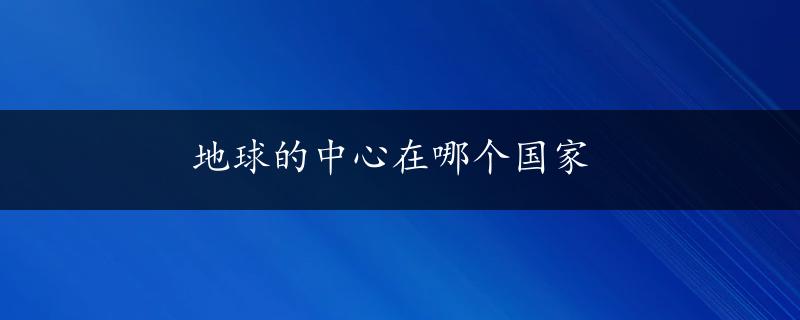 地球的中心在哪个国家